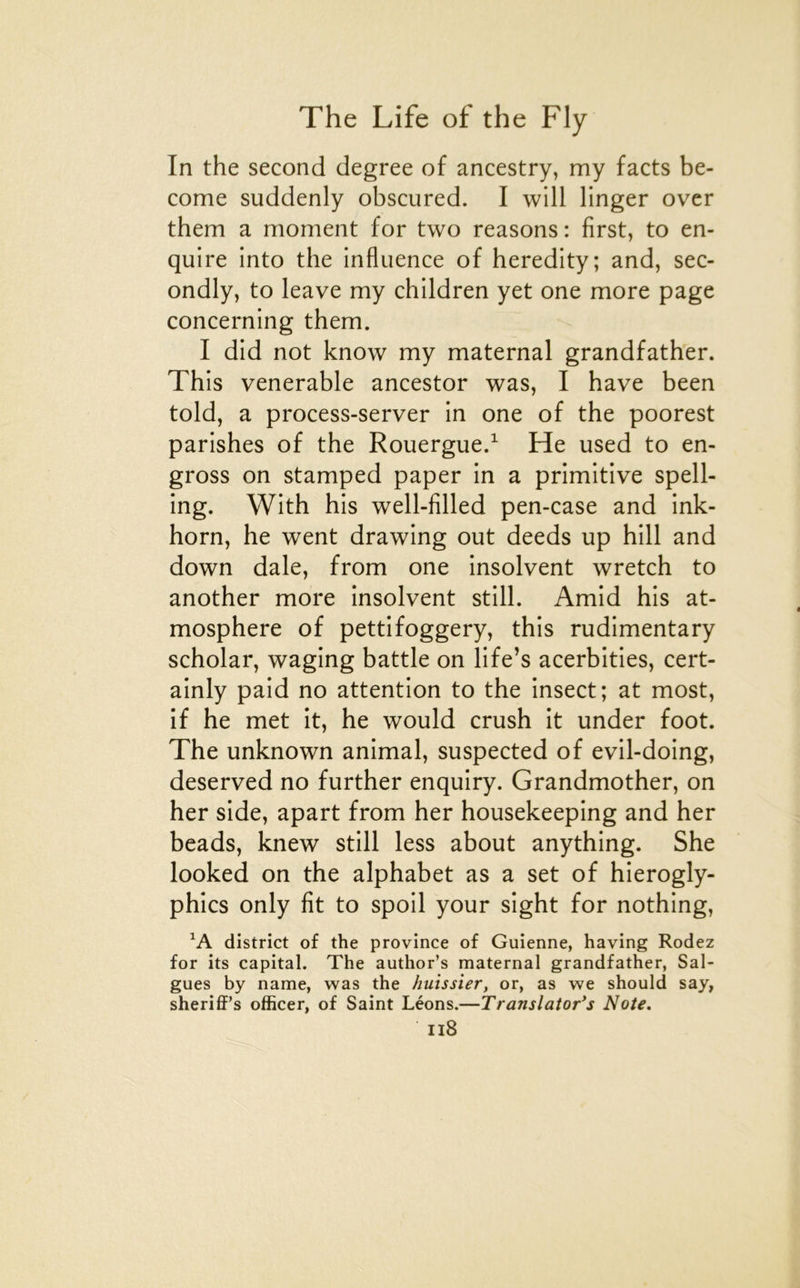 The Life of the Fly

In the second degree of ancestry, my facts become suddenly obscured. I will linger over them a moment for two reasons: first, to enquire into the influence of heredity; and, secondly, to leave my children yet one more page concerning them.

I did not know my maternal grandfather. This venerable ancestor was, I have been told, a process-server in one of the poorest parishes of the Rouergue.$^1$ He used to engross on stamped paper in a primitive spelling. With his well-filled pen-case and inkhorn, he went drawing out deeds up hill and down dale, from one insolvent wretch to another more insolvent still. Amid his atmosphere of pettifoggery, this rudimentary scholar, waging battle on life's acerbities, certainly paid no attention to the insect; at most, if he met it, he would crush it under foot. The unknown animal, suspected of evil-doing, deserved no further enquiry. Grandmother, on her side, apart from her housekeeping and her beads, knew still less about anything. She looked on the alphabet as a set of hieroglyphics only fit to spoil your sight for nothing,

$^1$A district of the province of Guienne, having Rodez for its capital. The author's maternal grandfather, Salgues by name, was the huissier, or, as we should say, sheriff's officer, of Saint Léons.—Translator's Note.

118